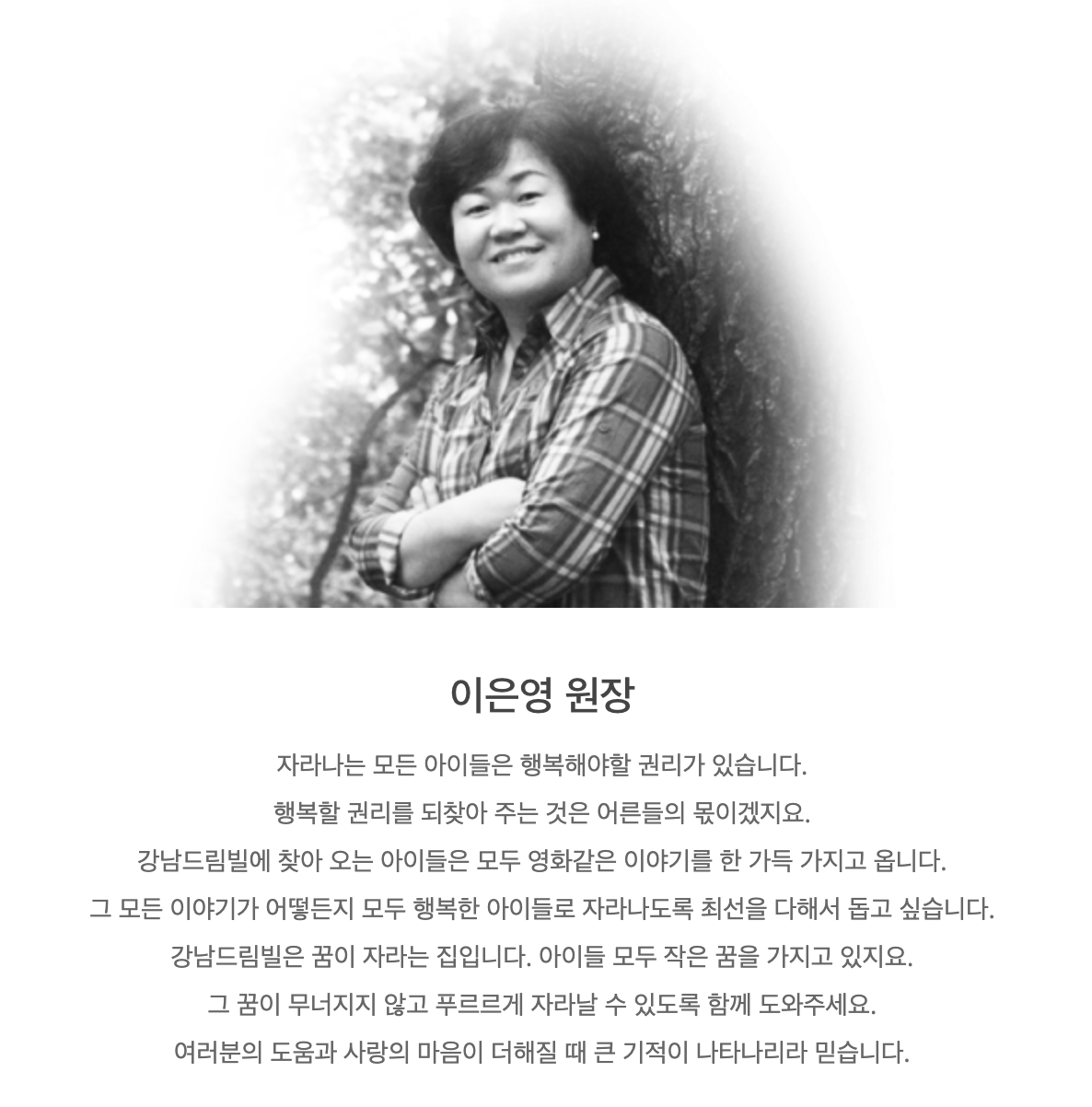 이은영 원장

자라나는 모든 아이들은 행복해야할 권리가 있습니다.

행복할 권리를 되찾아 주는 것은 어른들의 몫이겠지요.

강남드림빌에 찾아 오는 아이들은 모두 영화같은 이야기를 한 가득 가지고 옵니다.

그 모든 이야기가 어떻든지 모두 행복한 아이들로 자라나도록 최선을 다해서 돕고 싶습니다.

강남드림빌은 꿈이 자라는 집입니다. 아이들 모두 작은 꿈을 가지고 있지요.

그 꿈이 무너지지 않고 푸르르게 자라날 수 있도록 함께 도와주세요.

여러분의 도움과 사랑의 마음이 더해질 때 큰 기적이 나타나리라 믿습니다.